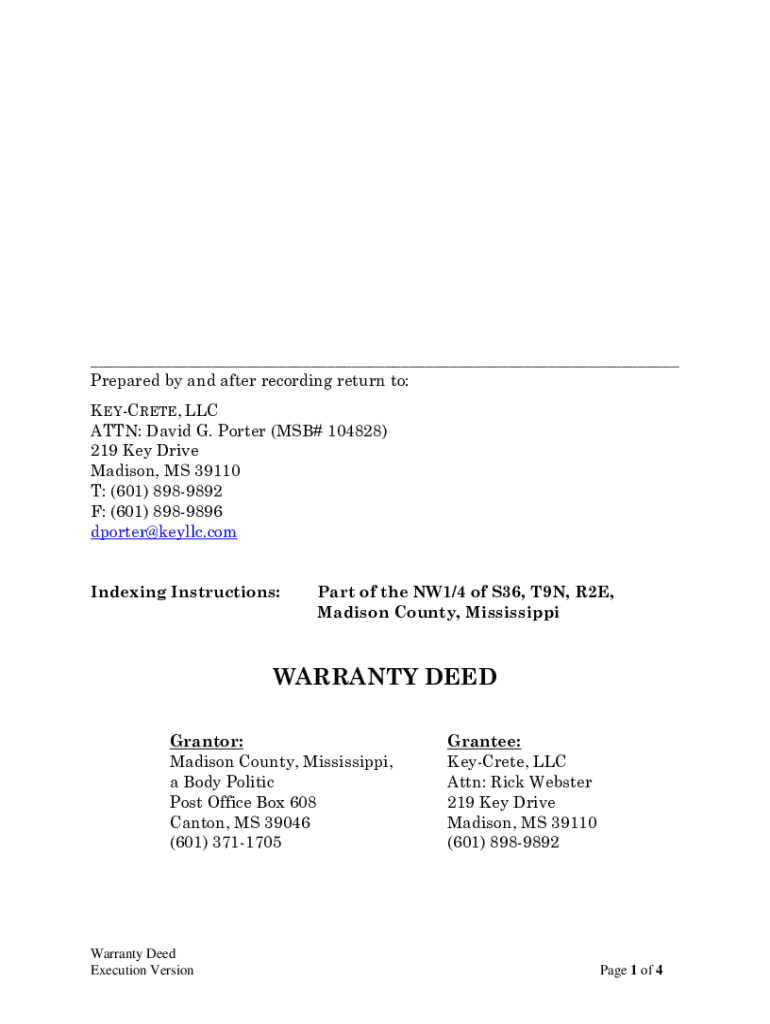 Prepared by and after recording return to:

KEY-CRETE, LLC
ATTN: David G. Porter (MSB# 104828)
219 Key Drive
Madison, MS 39110
T: (601) 898-9892
F: (601) 898-9896
dporter@keyllc.com

Indexing Instructions: Part of the NW1/4 of S36, T9N, R2E, Madison County, Mississippi

WARRANTY DEED

Grantor:
Madison County, Mississippi,
a Body Politic
Post Office Box 608
Canton, MS 39046
(601) 371-1705

Grantee:
Key-Crete, LLC
Attn: Rick Webster
219 Key Drive
Madison, MS 39110
(601) 898-9892

Warranty Deed
Execution Version

Page 1 of 4